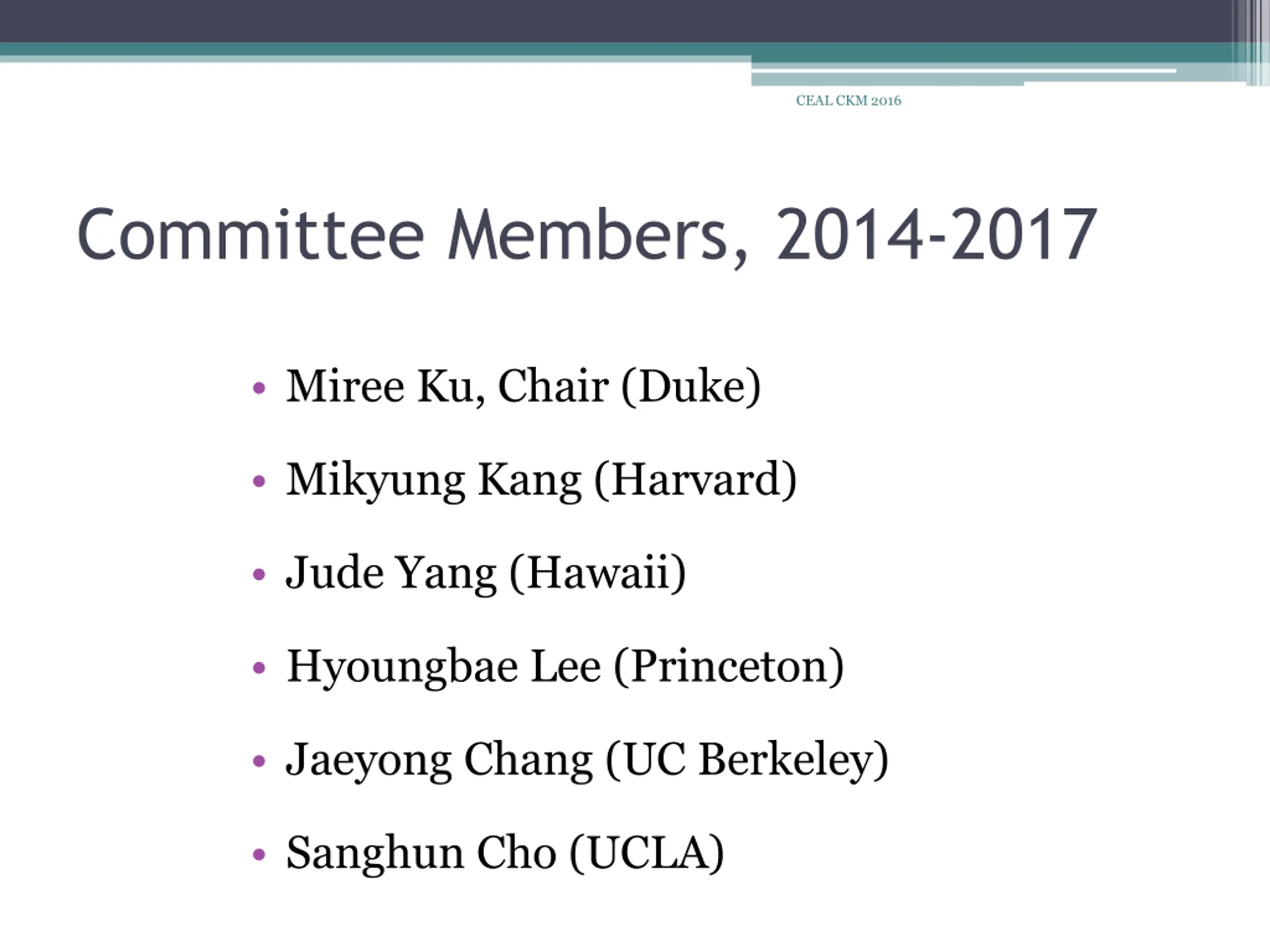 CEAL CKM 2016

Committee Members, 2014-2017

• Miree Ku, Chair (Duke)
• Mikyung Kang (Harvard)
• Jude Yang (Hawaii)
• Hyoungbae Lee (Princeton)
• Jaeyong Chang (UC Berkeley)
• Sanghun Cho (UCLA)